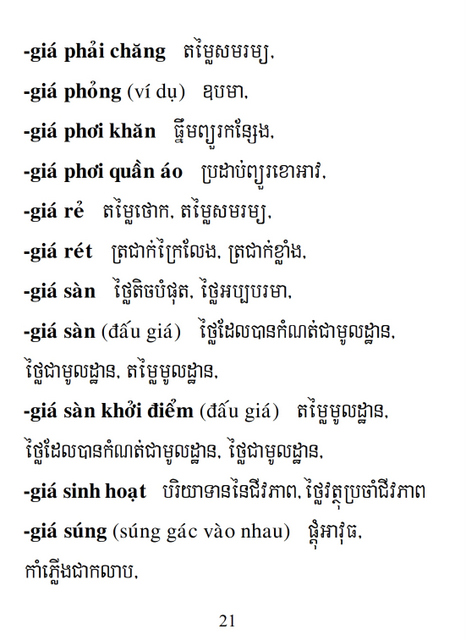 -giá phải chăng តម្លៃសមរម្យ.

-giá phỏng (ví dụ) ឧបមា.

-giá phơi khăn ធ្នឹមព្យួរកន្សែង.

-giá phơi quần áo ប្រដាប់ព្យួរខោអាវ.

-giá rẻ តម្លៃថោក. តម្លៃសមរម្យ.

-giá rét ត្រជាក់ក្រៃលែង. ត្រជាក់ខ្លាំង.

-giá sàn ថ្លៃតិចបំផុត. ថ្លៃអប្បបរមា.

-giá sàn (đấu giá) ថ្លៃដែលបានកំណត់ជាមូលដ្ឋាន. ថ្លៃជាមូលដ្ឋាន. តម្លៃមូលដ្ឋាន.

-giá sàn khởi điểm (đấu giá) តម្លៃមូលដ្ឋាន. ថ្លៃដែលបានកំណត់ជាមូលដ្ឋាន. ថ្លៃជាមូលដ្ឋាន.

-giá sinh hoạt បរិយាទាននៃជីវភាព. ថ្លៃវត្ថុប្រចាំជីវភាព

-giá súng (súng gác vào nhau) ផ្គុំអាវុធ. កាំភ្លើងជាកលាប.

21